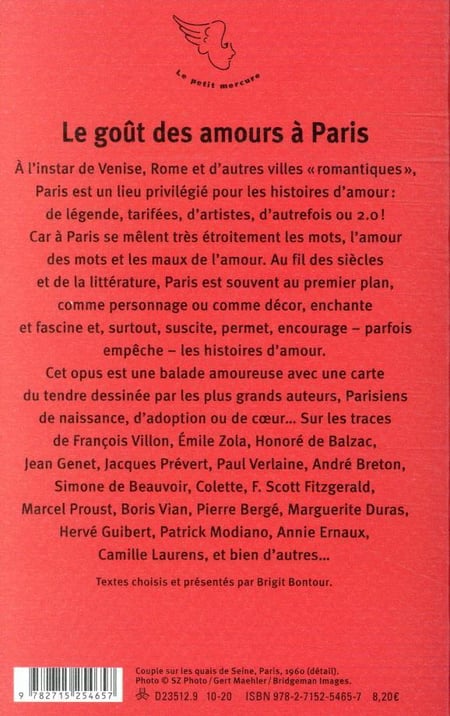 Le petit mercure

Le goût des amours à Paris

À l'instar de Venise, Rome et d'autres villes « romantiques », Paris est un lieu privilégié pour les histoires d'amour : de légende, tarifées, d'artistes, d'autrefois ou 2.0 ! Car à Paris se mêlent très étroitement les mots, l'amour des mots et les maux de l'amour. Au fil des siècles et de la littérature, Paris est souvent au premier plan, comme personnage ou comme décor, enchante et fascine et, surtout, suscite, permet, encourage – parfois empêche – les histoires d'amour.

Cet opus est une balade amoureuse avec une carte du tendre dessinée par les plus grands auteurs, Parisiens de naissance, d'adoption ou de cœur... Sur les traces de François Villon, Émile Zola, Honoré de Balzac, Jean Genet, Jacques Prévert, Paul Verlaine, André Breton, Simone de Beauvoir, Colette, F. Scott Fitzgerald, Marcel Proust, Boris Vian, Pierre Bergé, Marguerite Duras, Hervé Guibert, Patrick Modiano, Annie Ernaux, Camille Laurens, et bien d'autres...

Textes choisis et présentés par Brigit Bontour.

Couple sur les quais de Seine, Paris, 1960 (détail).
Photo © SZ Photo / Gert Maehler / Bridgeman Images.

9 782715 254657

D23512.9 10-20 ISBN 978-2-7152-5465-7 8,20€